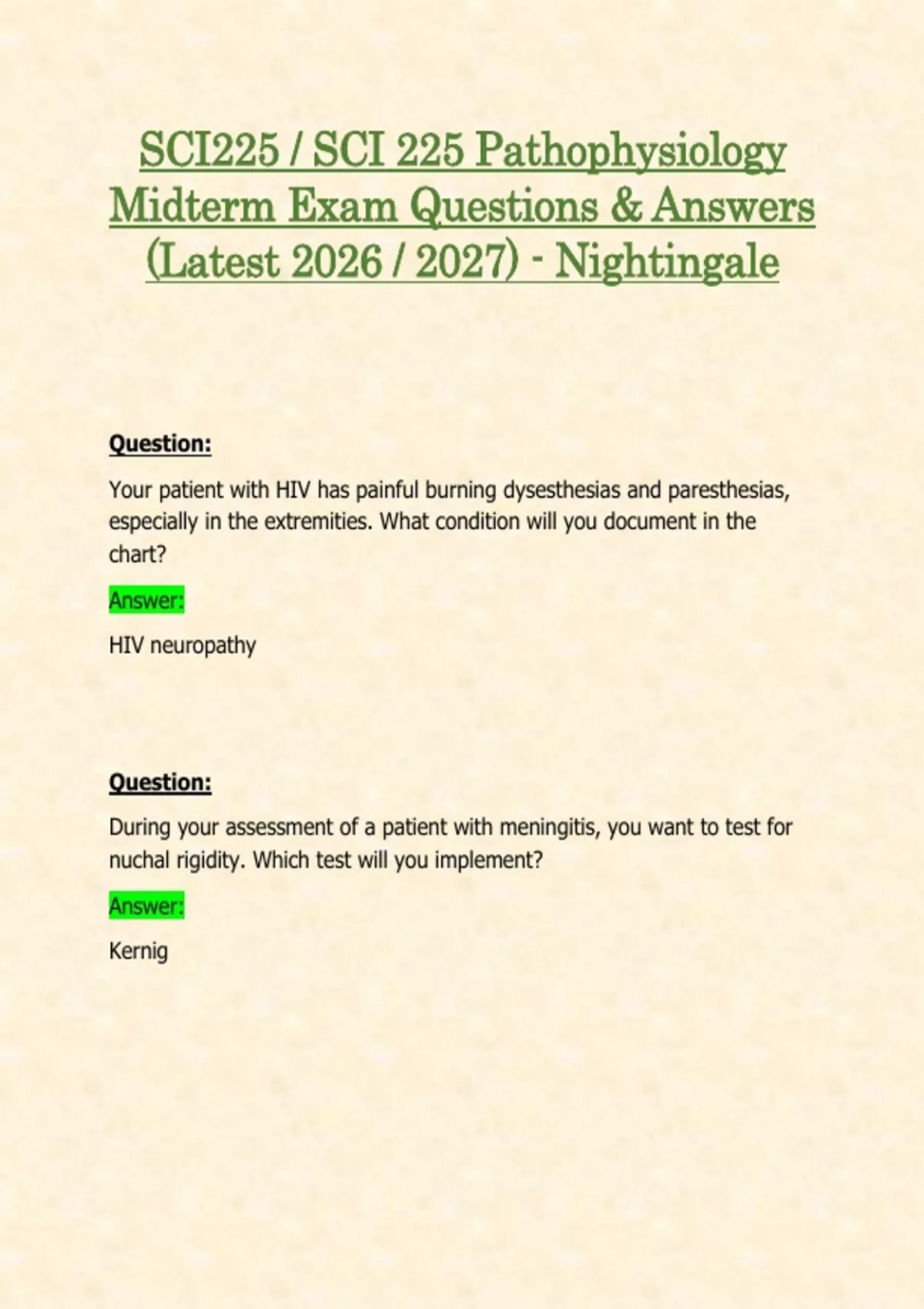 SCI225 / SCI 225 Pathophysiology Midterm Exam Questions & Answers (Latest 2026 / 2027) - Nightingale

Question:

Your patient with HIV has painful burning dysesthesias and paresthesias, especially in the extremities. What condition will you document in the chart?

Answer:

HIV neuropathy

Question:

During your assessment of a patient with meningitis, you want to test for nuchal rigidity. Which test will you implement?

Answer:

Kernig